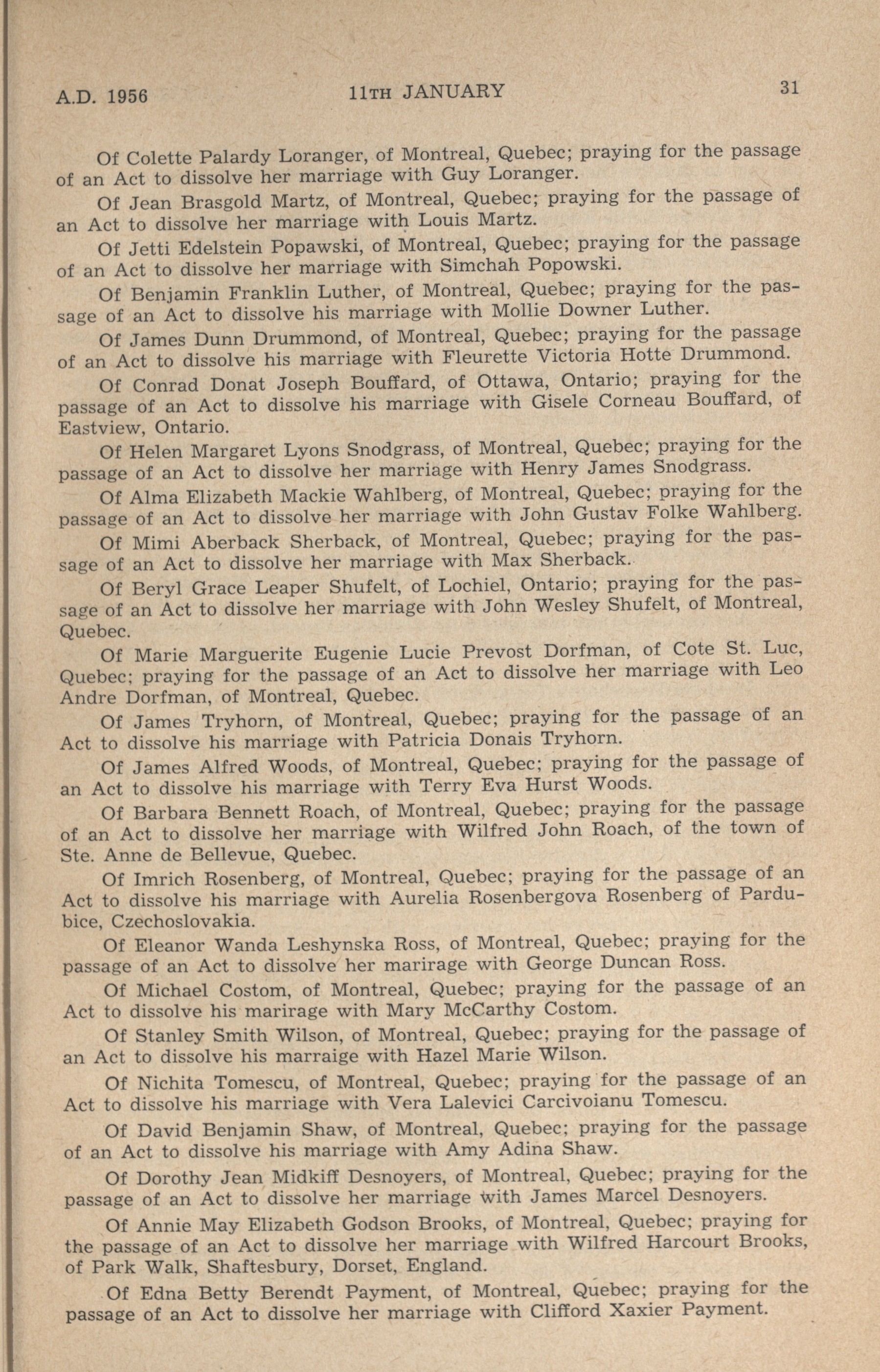 A.D. 1956 11TH JANUARY 31

Of Colette Palardy Loranger, of Montreal, Quebec; praying for the passage of an Act to dissolve her marriage with Guy Loranger.

Of Jean Brasgold Martz, of Montreal, Quebec; praying for the passage of an Act to dissolve her marriage with Louis Martz.

Of Jetti Edelstein Popawski, of Montreal, Quebec; praying for the passage of an Act to dissolve her marriage with Simchah Popowski.

Of Benjamin Franklin Luther, of Montreal, Quebec; praying for the passage of an Act to dissolve his marriage with Mollie Downer Luther.

Of James Dunn Drummond, of Montreal, Quebec; praying for the passage of an Act to dissolve his marriage with Fleurette Victoria Hotte Drummond.

Of Conrad Donat Joseph Bouffard, of Ottawa, Ontario; praying for the passage of an Act to dissolve his marriage with Gisele Corneau Bouffard, of Eastview, Ontario.

Of Helen Margaret Lyons Snodgrass, of Montreal, Quebec; praying for the passage of an Act to dissolve her marriage with Henry James Snodgrass.

Of Alma Elizabeth Mackie Wahlberg, of Montreal, Quebec; praying for the passage of an Act to dissolve her marriage with John Gustav Folke Wahlberg.

Of Mimi Aberback Sherback, of Montreal, Quebec; praying for the passage of an Act to dissolve her marriage with Max Sherback.

Of Beryl Grace Leaper Shufelt, of Lochiel, Ontario; praying for the passage of an Act to dissolve her marriage with John Wesley Shufelt, of Montreal, Quebec.

Of Marie Marguerite Eugenie Lucie Prevost Dorfman, of Cote St. Luc, Quebec; praying for the passage of an Act to dissolve her marriage with Leo Andre Dorfman, of Montreal, Quebec.

Of James Tryhorn, of Montreal, Quebec; praying for the passage of an Act to dissolve his marriage with Patricia Donais Tryhorn.

Of James Alfred Woods, of Montreal, Quebec; praying for the passage of an Act to dissolve his marriage with Terry Eva Hurst Woods.

Of Barbara Bennett Roach, of Montreal, Quebec; praying for the passage of an Act to dissolve her marriage with Wilfred John Roach, of the town of Ste. Anne de Bellevue, Quebec.

Of Imrich Rosenberg, of Montreal, Quebec; praying for the passage of an Act to dissolve his marriage with Aurelia Rosenbergova Rosenberg of Pardubice, Czechoslovakia.

Of Eleanor Wanda Leshynska Ross, of Montreal, Quebec; praying for the passage of an Act to dissolve her marirage with George Duncan Ross.

Of Michael Costom, of Montreal, Quebec; praying for the passage of an Act to dissolve his marirage with Mary McCarthy Costom.

Of Stanley Smith Wilson, of Montreal, Quebec; praying for the passage of an Act to dissolve his marraige with Hazel Marie Wilson.

Of Nichita Tomescu, of Montreal, Quebec; praying for the passage of an Act to dissolve his marriage with Vera Lalevici Carcivoianu Tomescu.

Of David Benjamin Shaw, of Montreal, Quebec; praying for the passage of an Act to dissolve his marriage with Amy Adina Shaw.

Of Dorothy Jean Midkiff Desnoyers, of Montreal, Quebec; praying for the passage of an Act to dissolve her marriage with James Marcel Desnoyers.

Of Annie May Elizabeth Godson Brooks, of Montreal, Quebec; praying for the passage of an Act to dissolve her marriage with Wilfred Harcourt Brooks, of Park Walk, Shaftesbury, Dorset, England.

Of Edna Betty Berendt Payment, of Montreal, Quebec; praying for the passage of an Act to dissolve her marriage with Clifford Xaxier Payment.